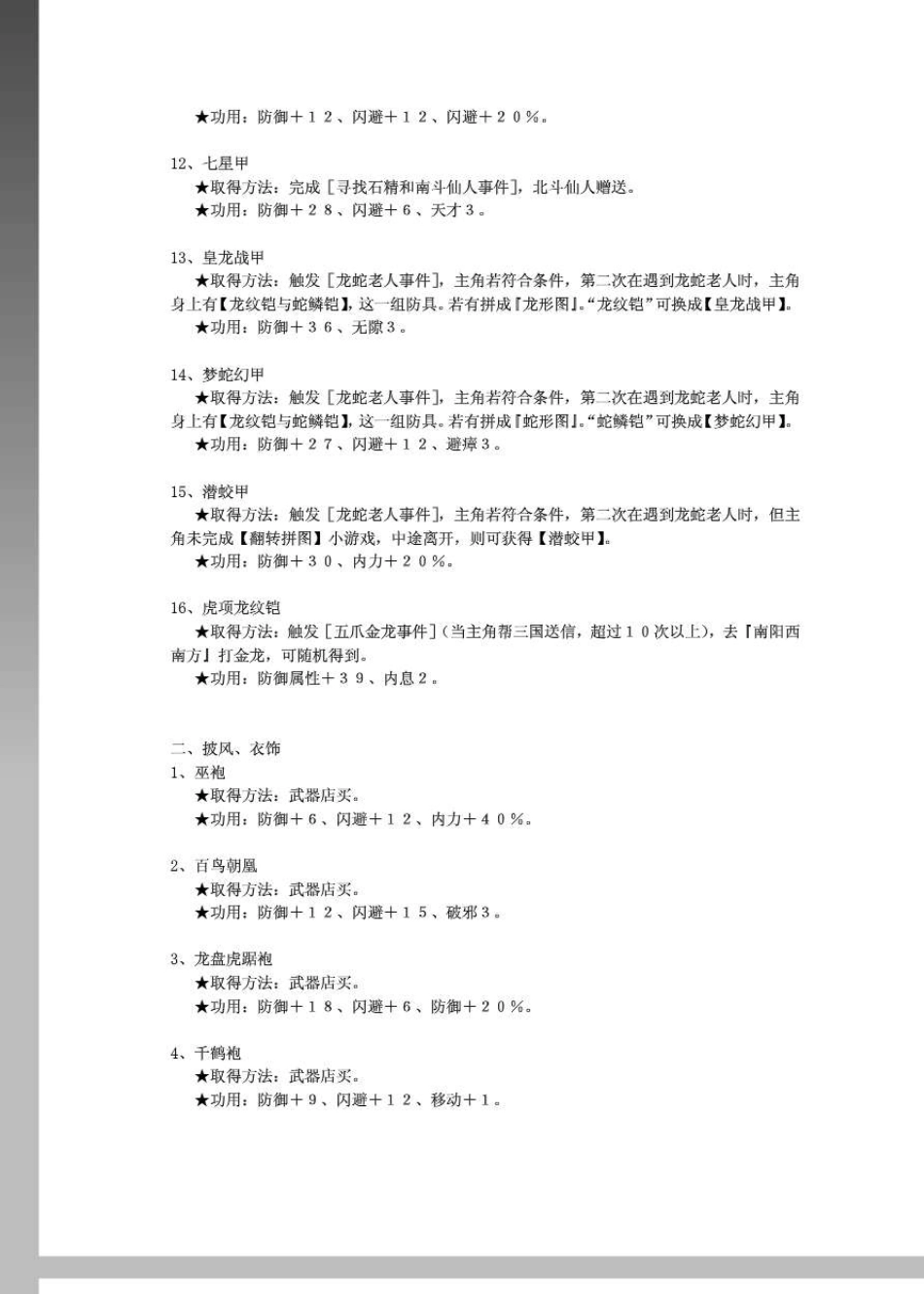 ★功用：防御＋１２、闪避＋１２、闪避＋２０％。

12、七星甲
★取得方法：完成［寻找石精和南斗仙人事件］，北斗仙人赠送。
★功用：防御＋２８、闪避＋６、天才３。

13、皇龙战甲
★取得方法：触发［龙蛇老人事件］，主角若符合条件，第二次在遇到龙蛇老人时，主角身上有【龙纹铠与蛇鳞铠】，这一组防具。若有拼成『龙形图』。“龙纹铠”可换成【皇龙战甲】。
★功用：防御＋３６、无隙３。

14、梦蛇幻甲
★取得方法：触发［龙蛇老人事件］，主角若符合条件，第二次在遇到龙蛇老人时，主角身上有【龙纹铠与蛇鳞铠】，这一组防具。若有拼成『蛇形图』。“蛇鳞铠”可换成【梦蛇幻甲】。
★功用：防御＋２７、闪避＋１２、避瘴３。

15、潜蛟甲
★取得方法：触发［龙蛇老人事件］，主角若符合条件，第二次在遇到龙蛇老人时，但主角未完成【翻转拼图】小游戏，中途离开，则可获得【潜蛟甲】。
★功用：防御＋３０、内力＋２０％。

16、虎项龙纹铠
★取得方法：触发［五爪金龙事件］（当主角帮三国送信，超过１０次以上），去『南阳西南方』打金龙，可随机得到。
★功用：防御属性＋３９、内息２。

二、披风、衣饰
1、巫袍
★取得方法：武器店买。
★功用：防御＋６、闪避＋１２、内力＋４０％。

2、百鸟朝凰
★取得方法：武器店买。
★功用：防御＋１２、闪避＋１５、破邪３。

3、龙盘虎踞袍
★取得方法：武器店买。
★功用：防御＋１８、闪避＋６、防御＋２０％。

4、千鹤袍
★取得方法：武器店买。
★功用：防御＋９、闪避＋１２、移动＋１。